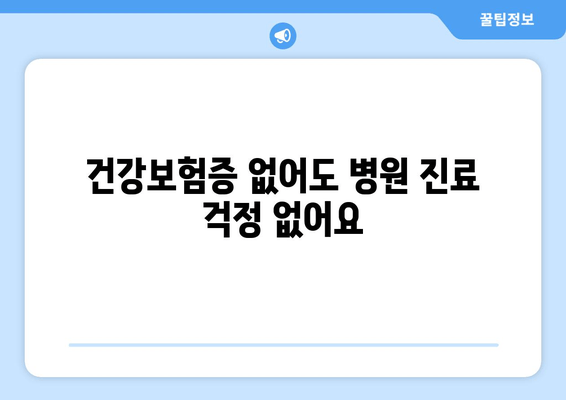 꿀팁정보

건강보험증 없어도 병원 진료 걱정 없어요